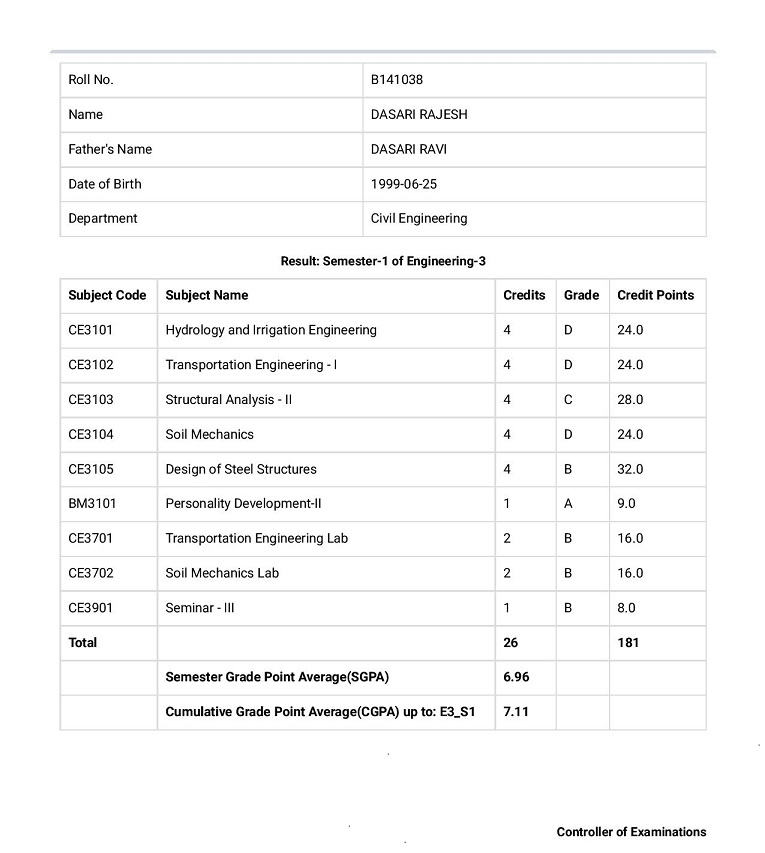 | Roll No. | B141038 |
|---|---|
| Name | DASARI RAJESH |
| Father's Name | DASARI RAVI |
| Date of Birth | 1999-06-25 |
| Department | Civil Engineering |

Result: Semester-1 of Engineering-3

| Subject Code | Subject Name | Credits | Grade | Credit Points |
|---|---|---|---|---|
| CE3101 | Hydrology and Irrigation Engineering | 4 | D | 24.0 |
| CE3102 | Transportation Engineering - I | 4 | D | 24.0 |
| CE3103 | Structural Analysis - II | 4 | C | 28.0 |
| CE3104 | Soil Mechanics | 4 | D | 24.0 |
| CE3105 | Design of Steel Structures | 4 | B | 32.0 |
| BM3101 | Personality Development-II | 1 | A | 9.0 |
| CE3701 | Transportation Engineering Lab | 2 | B | 16.0 |
| CE3702 | Soil Mechanics Lab | 2 | B | 16.0 |
| CE3901 | Seminar - III | 1 | B | 8.0 |
| Total | | 26 | | 181 |
| | Semester Grade Point Average(SGPA) | 6.96 | | |
| | Cumulative Grade Point Average(CGPA) up to: E3_S1 | 7.11 | | |

Controller of Examinations